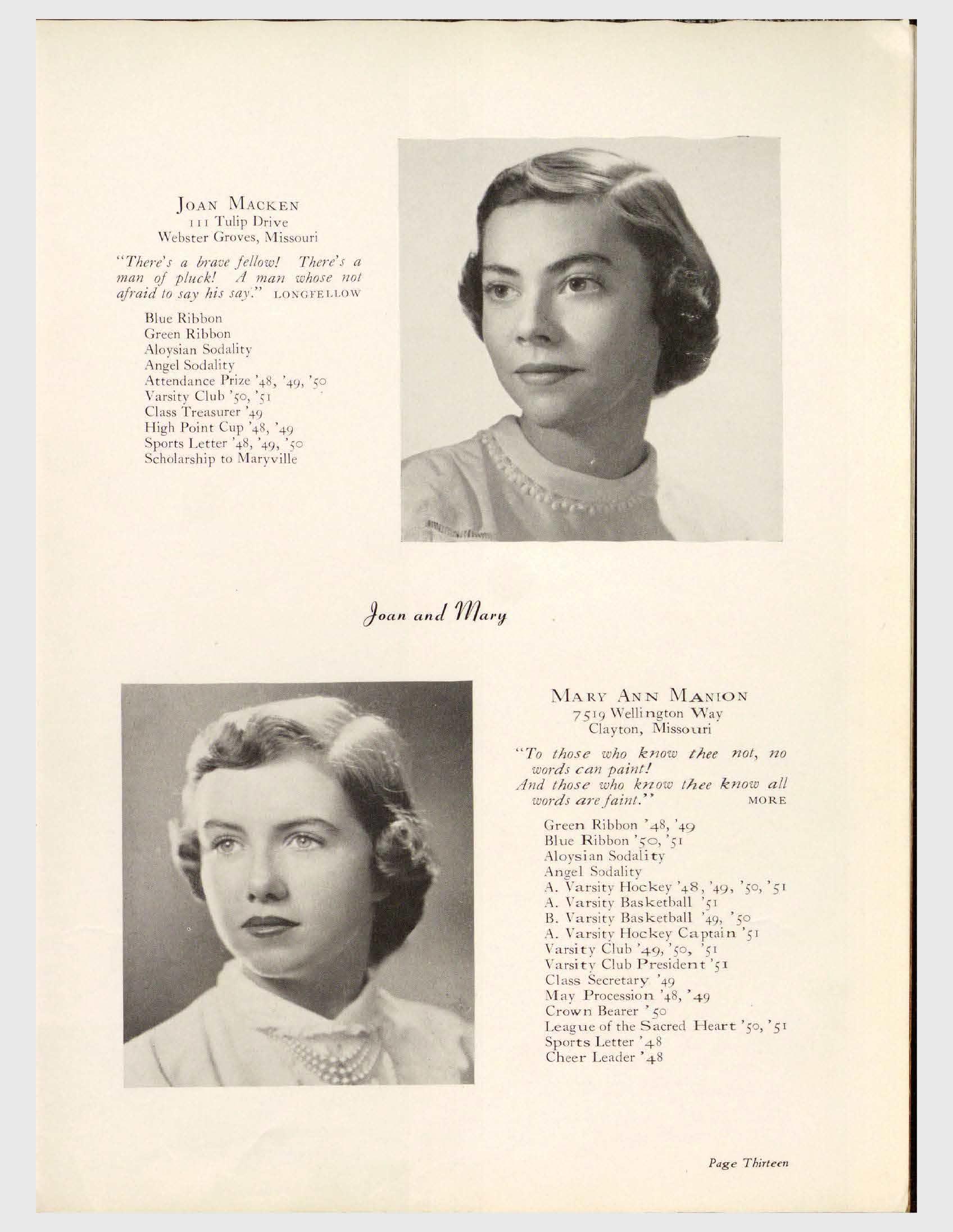 JOAN MACKEN
111 Tulip Drive
Webster Groves, Missouri

"There's a brave fellow! There's a man of pluck! A man whose not afraid to say his say." LONGFELLOW

Blue Ribbon
Green Ribbon
Aloysian Sodality
Angel Sodality
Attendance Prize '48, '49, '50
Varsity Club '50, '51
Class Treasurer '49
High Point Cup '48, '49
Sports Letter '48, '49, '50
Scholarship to Maryville

Joan and Mary

MARY ANN MANION
7519 Wellington Way
Clayton, Missouri

"To those who know thee not, no words can paint!
And those who know thee know all words are faint." MORE

Green Ribbon '48, '49
Blue Ribbon '50, '51
Aloysian Sodality
Angel Sodality
A. Varsity Hockey '48, '49, '50, '51
A. Varsity Basketball '51
B. Varsity Basketball '49, '50
A. Varsity Hockey Captain '51
Varsity Club '49, '50, '51
Varsity Club President '51
Class Secretary '49
May Procession '48, '49
Crown Bearer '50
League of the Sacred Heart '50, '51
Sports Letter '48
Cheer Leader '48

Page Thirteen